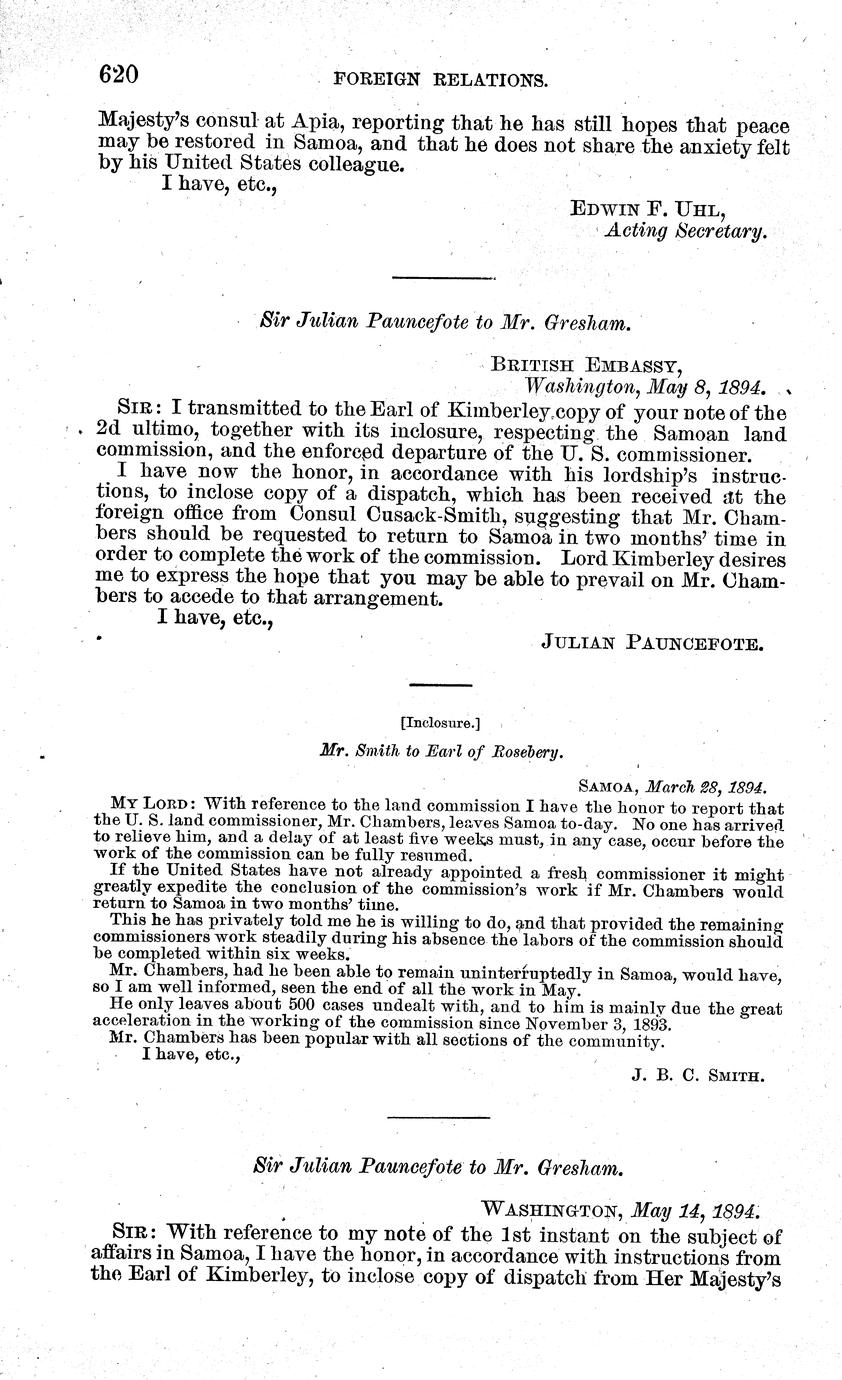 620 FOREIGN RELATIONS.

Majesty's consul at Apia, reporting that he has still hopes that peace may be restored in Samoa, and that he does not share the anxiety felt by his United States colleague.

I have, etc.,

EDWIN F. UHL,
Acting Secretary.

Sir Julian Pauncefote to Mr. Gresham.

BRITISH EMBASSY,
Washington, May 8, 1894.

SIR: I transmitted to the Earl of Kimberley copy of your note of the 2d ultimo, together with its inclosure, respecting the Samoan land commission, and the enforced departure of the U. S. commissioner.

I have now the honor, in accordance with his lordship's instructions, to inclose copy of a dispatch, which has been received at the foreign office from Consul Cusack-Smith, suggesting that Mr. Chambers should be requested to return to Samoa in two months' time in order to complete the work of the commission. Lord Kimberley desires me to express the hope that you may be able to prevail on Mr. Chambers to accede to that arrangement.

I have, etc.,

JULIAN PAUNCEFOTE.

[Inclosure.]

Mr. Smith to Earl of Rosebery.

SAMOA, March 28, 1894.

MY LORD: With reference to the land commission I have the honor to report that the U. S. land commissioner, Mr. Chambers, leaves Samoa to-day. No one has arrived to relieve him, and a delay of at least five weeks must, in any case, occur before the work of the commission can be fully resumed.

If the United States have not already appointed a fresh commissioner it might greatly expedite the conclusion of the commission's work if Mr. Chambers would return to Samoa in two months' time.

This he has privately told me he is willing to do, and that provided the remaining commissioners work steadily during his absence the labors of the commission should be completed within six weeks.

Mr. Chambers, had he been able to remain uninterruptedly in Samoa, would have, so I am well informed, seen the end of all the work in May.

He only leaves about 500 cases undealt with, and to him is mainly due the great acceleration in the working of the commission since November 3, 1893.

Mr. Chambers has been popular with all sections of the community.

I have, etc.,

J. B. C. SMITH.

Sir Julian Pauncefote to Mr. Gresham.

WASHINGTON, May 14, 1894.

SIR: With reference to my note of the 1st instant on the subject of affairs in Samoa, I have the honor, in accordance with instructions from the Earl of Kimberley, to inclose copy of dispatch from Her Majesty's